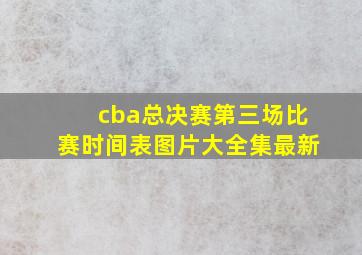 cba总决赛第三场比赛时间表图片大全集最新